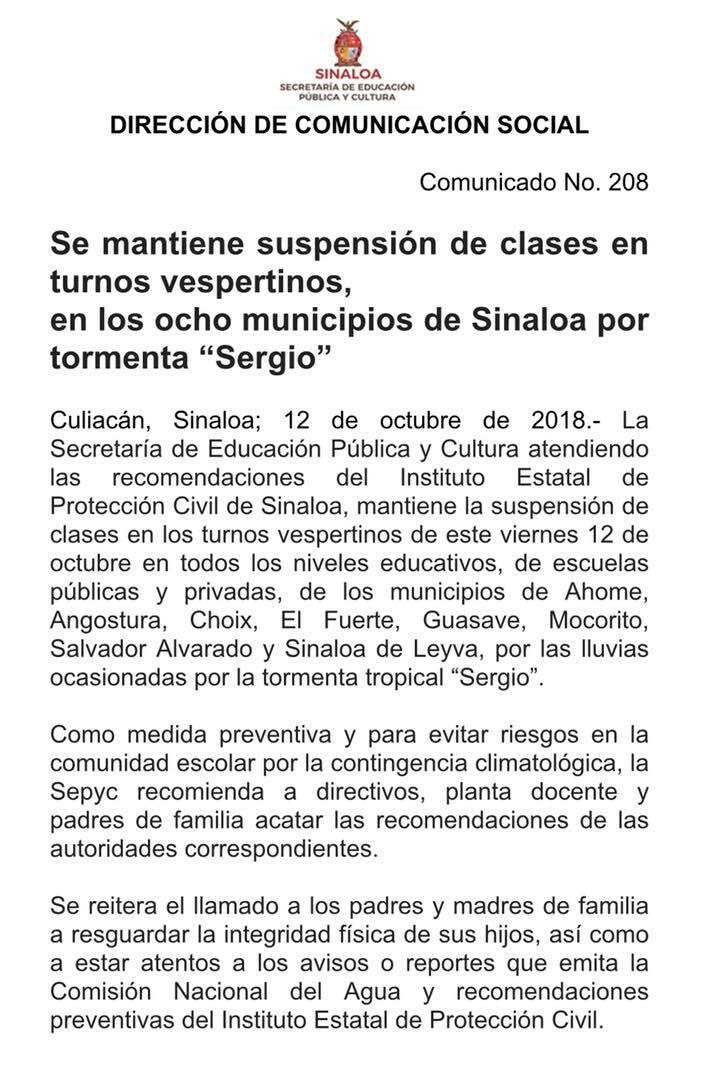 SINALOA
SECRETARÍA DE EDUCACIÓN PÚBLICA Y CULTURA

DIRECCIÓN DE COMUNICACIÓN SOCIAL

Comunicado No. 208

Se mantiene suspensión de clases en turnos vespertinos,
en los ocho municipios de Sinaloa por tormenta “Sergio”

Culiacán, Sinaloa; 12 de octubre de 2018.- La Secretaría de Educación Pública y Cultura atendiendo las recomendaciones del Instituto Estatal de Protección Civil de Sinaloa, mantiene la suspensión de clases en los turnos vespertinos de este viernes 12 de octubre en todos los niveles educativos, de escuelas públicas y privadas, de los municipios de Ahome, Angostura, Choix, El Fuerte, Guasave, Mocorito, Salvador Alvarado y Sinaloa de Leyva, por las lluvias ocasionadas por la tormenta tropical “Sergio”.

Como medida preventiva y para evitar riesgos en la comunidad escolar por la contingencia climatológica, la Sepyc recomienda a directivos, planta docente y padres de familia acatar las recomendaciones de las autoridades correspondientes.

Se reitera el llamado a los padres y madres de familia a resguardar la integridad física de sus hijos, así como a estar atentos a los avisos o reportes que emita la Comisión Nacional del Agua y recomendaciones preventivas del Instituto Estatal de Protección Civil.